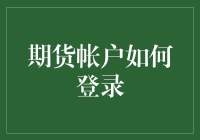 期货帐户如何登录